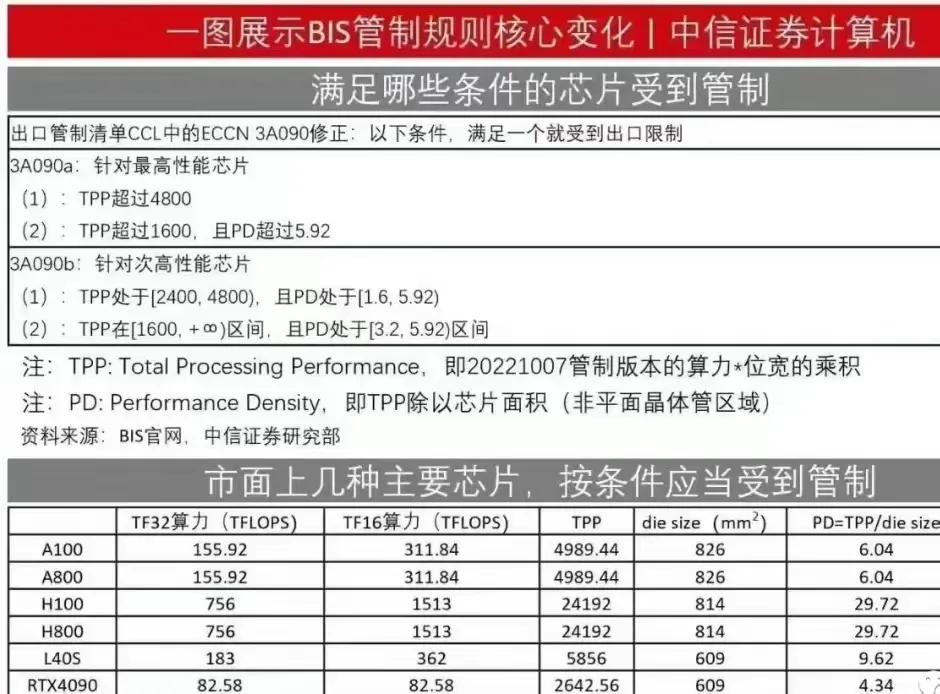 一图展示BIS管制规则核心变化 | 中信证券计算机

满足哪些条件的芯片受到管制

出口管制清单CCL中的ECCN 3A090修正：以下条件，满足一个就受到出口限制

3A090a：针对最高性能芯片
（1）：TPP超过4800
（2）：TPP超过1600，且PD超过5.92

3A090b：针对次高性能芯片
（1）：TPP处于[2400, 4800)，且PD处于[1.6, 5.92)
（2）：TPP在[1600, +∞)区间，且PD处于[3.2, 5.92)区间

注：TPP: Total Processing Performance，即20221007管制版本的算力*位宽的乘积
注：PD: Performance Density，即TPP除以芯片面积（非平面晶体管区域）
资料来源：BIS官网，中信证券研究部

市面上几种主要芯片，按条件应当受到管制

| | TF32算力（TFLOPS） | TF16算力（TFLOPS） | TPP | die size（$mm^2$） | PD=TPP/die size |
|---|---|---|---|---|---|
| A100 | 155.92 | 311.84 | 4989.44 | 826 | 6.04 |
| A800 | 155.92 | 311.84 | 4989.44 | 826 | 6.04 |
| H100 | 756 | 1513 | 24192 | 814 | 29.72 |
| H800 | 756 | 1513 | 24192 | 814 | 29.72 |
| L40S | 183 | 362 | 5856 | 609 | 9.62 |
| RTX4090 | 82.58 | 82.58 | 2642.56 | 609 | 4.34 |